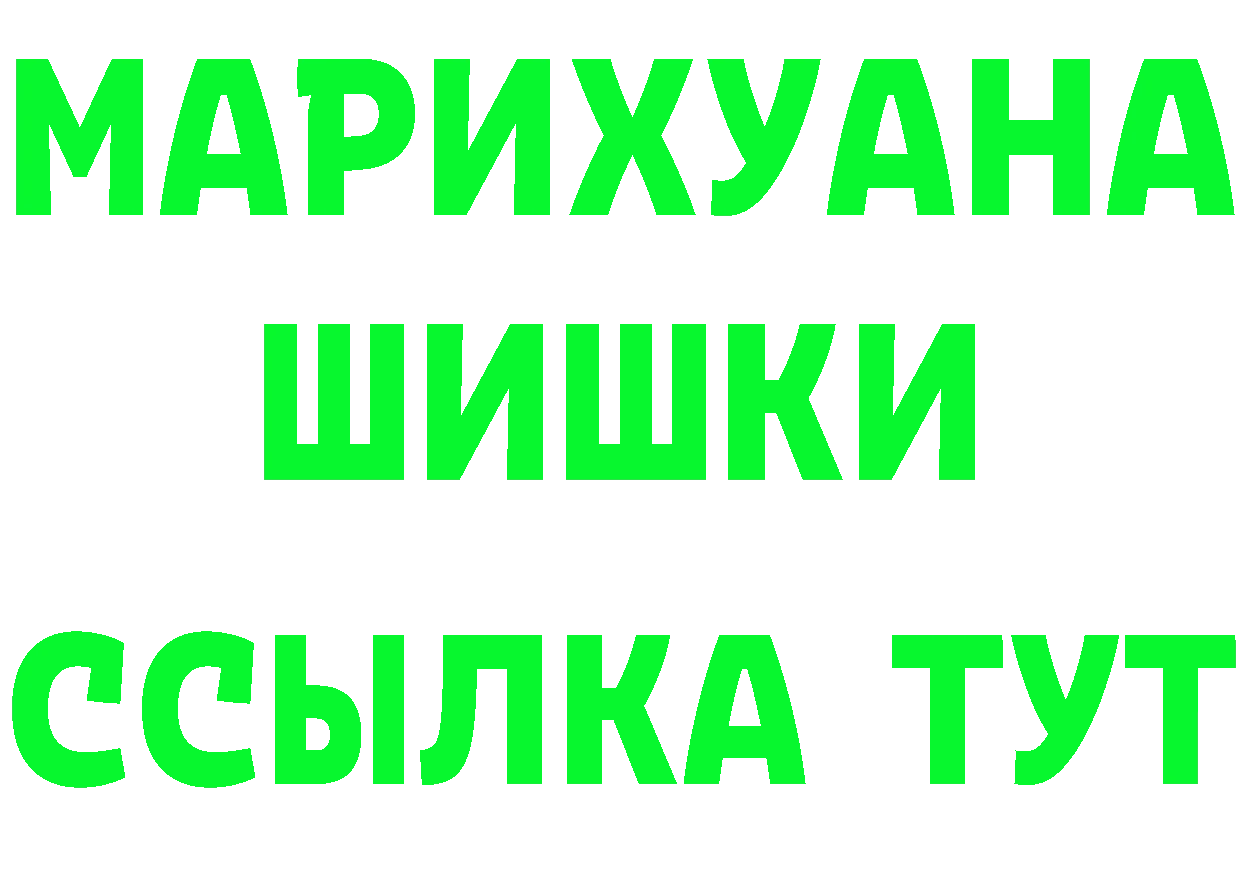 МАРИХУАНА
ШИШКИ
ССЫЛКА ТУТ